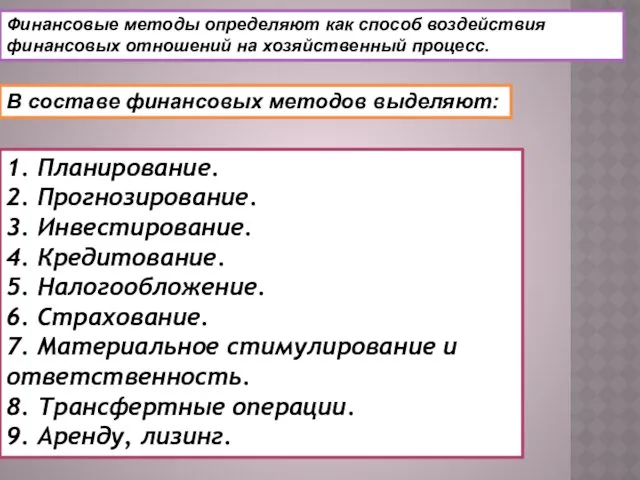 Финансовые методы определяют как способ воздействия финансовых отношений на хозяйственный процесс.

В составе финансовых методов выделяют:

1. Планирование.
2. Прогнозирование.
3. Инвестирование.
4. Кредитование.
5. Налогообложение.
6. Страхование.
7. Материальное стимулирование и ответственность.
8. Трансфертные операции.
9. Аренду, лизинг.